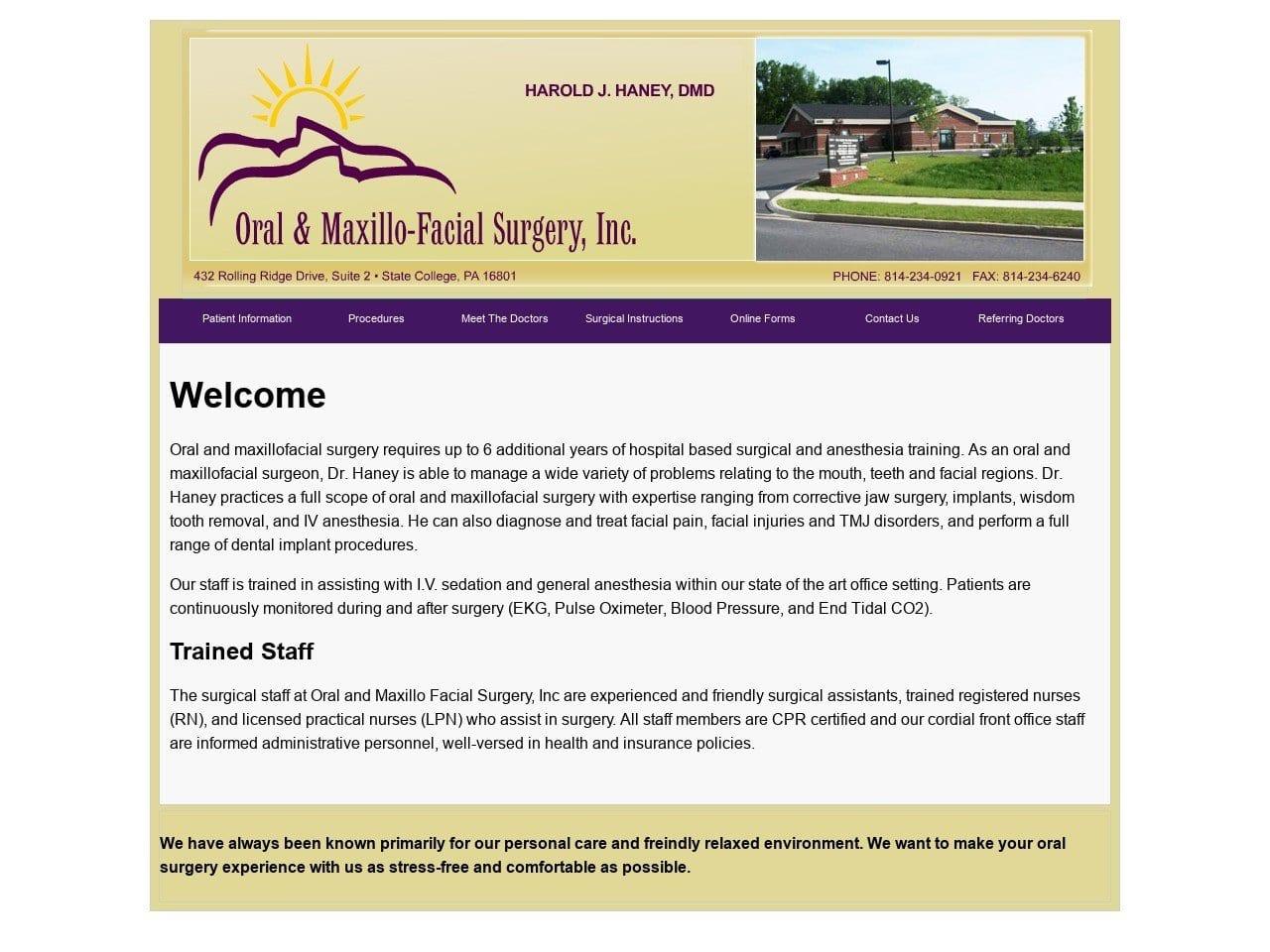 HAROLD J. HANEY, DMD

Oral & Maxillo-Facial Surgery, Inc.

432 Rolling Ridge Drive, Suite 2 • State College, PA 16801

PHONE: 814-234-0921 FAX: 814-234-6240

Patient Information Procedures Meet The Doctors Surgical Instructions Online Forms Contact Us Referring Doctors

Welcome

Oral and maxillofacial surgery requires up to 6 additional years of hospital based surgical and anesthesia training. As an oral and maxillofacial surgeon, Dr. Haney is able to manage a wide variety of problems relating to the mouth, teeth and facial regions. Dr. Haney practices a full scope of oral and maxillofacial surgery with expertise ranging from corrective jaw surgery, implants, wisdom tooth removal, and IV anesthesia. He can also diagnose and treat facial pain, facial injuries and TMJ disorders, and perform a full range of dental implant procedures.

Our staff is trained in assisting with I.V. sedation and general anesthesia within our state of the art office setting. Patients are continuously monitored during and after surgery (EKG, Pulse Oximeter, Blood Pressure, and End Tidal CO2).

Trained Staff

The surgical staff at Oral and Maxillo Facial Surgery, Inc are experienced and friendly surgical assistants, trained registered nurses (RN), and licensed practical nurses (LPN) who assist in surgery. All staff members are CPR certified and our cordial front office staff are informed administrative personnel, well-versed in health and insurance policies.

We have always been known primarily for our personal care and freindly relaxed environment. We want to make your oral surgery experience with us as stress-free and comfortable as possible.